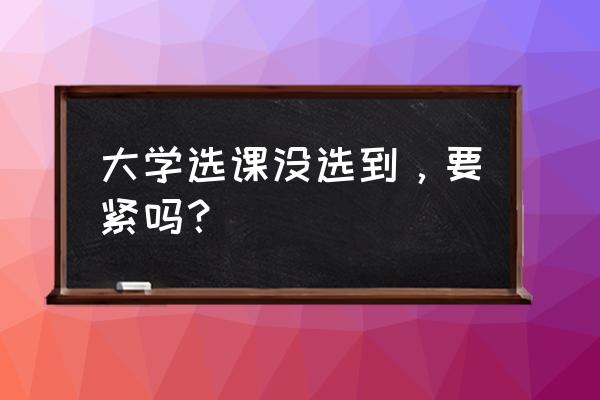 大学选课没选到，要紧吗？